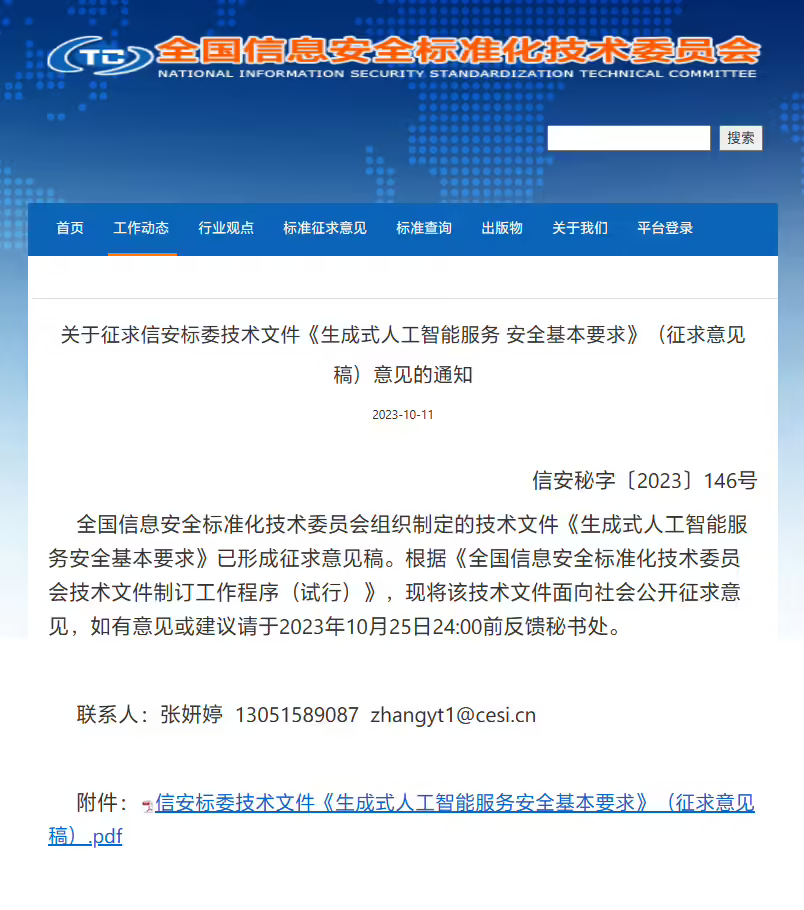 TC 全国信息安全标准化技术委员会
NATIONAL INFORMATION SECURITY STANDARDIZATION TECHNICAL COMMITTEE

搜索

首页 工作动态 行业观点 标准征求意见 标准查询 出版物 关于我们 平台登录

关于征求信安标委技术文件《生成式人工智能服务 安全基本要求》（征求意见稿）意见的通知

2023-10-11

信安秘字〔2023〕146号

全国信息安全标准化技术委员会组织制定的技术文件《生成式人工智能服务安全基本要求》已形成征求意见稿。根据《全国信息安全标准化技术委员会技术文件制订工作程序（试行）》，现将该技术文件面向社会公开征求意见，如有意见或建议请于2023年10月25日24:00前反馈秘书处。

联系人：张妍婷 13051589087 zhangyt1@cesi.cn

附件：信安标委技术文件《生成式人工智能服务安全基本要求》（征求意见稿）.pdf